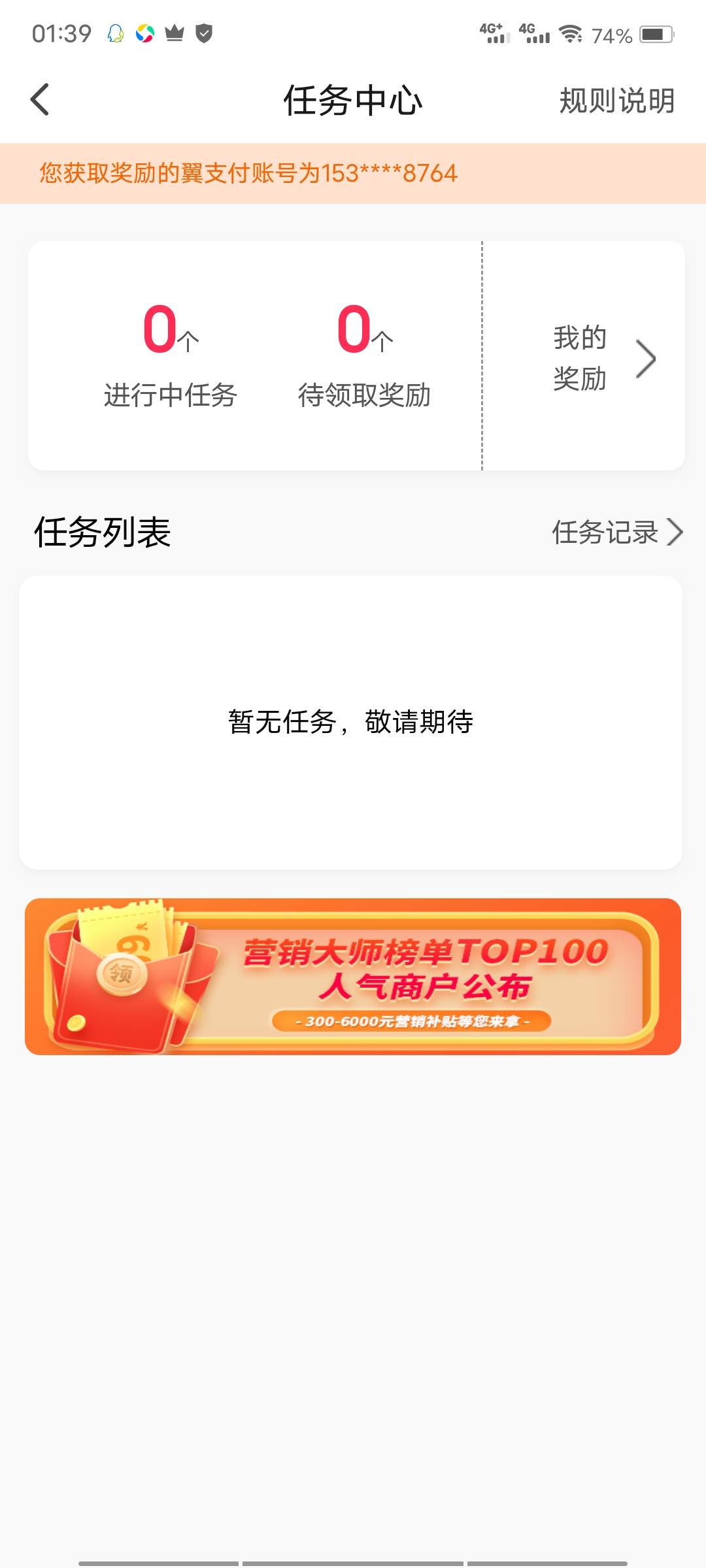 01:39 4G⁺ 4G 74%

任务中心 规则说明

您获取奖励的翼支付账号为153****8764

0个
进行中任务

0个
待领取奖励

我的奖励

任务列表 任务记录

暂无任务，敬请期待

领

营销大师榜单TOP100
人气商户公布
- 300-6000元营销补贴等您来拿 -